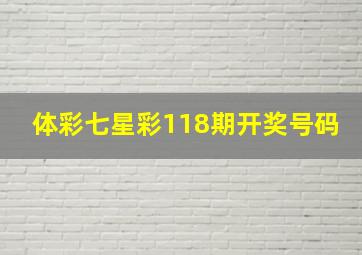 体彩七星彩118期开奖号码